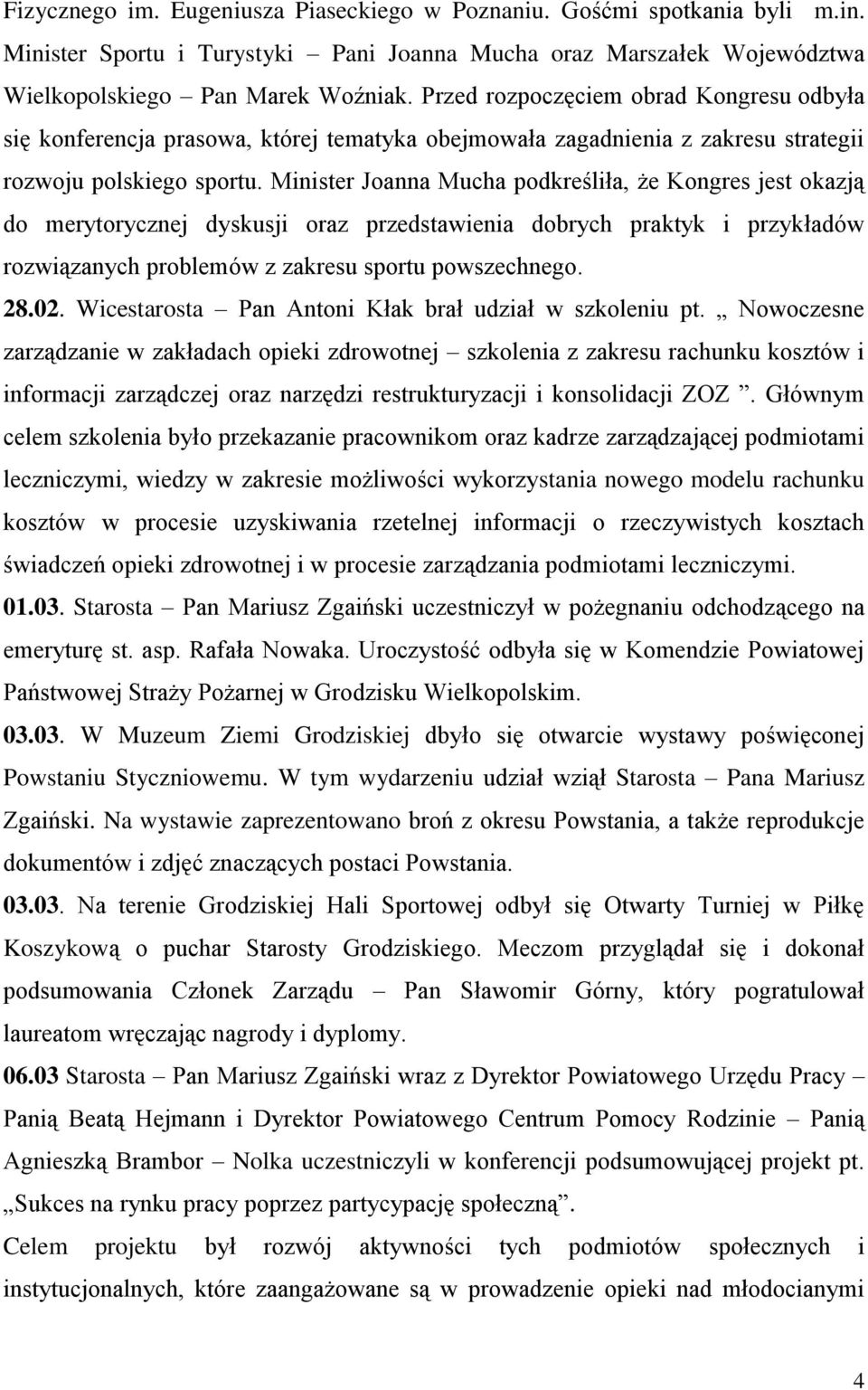 Fizycznego im. Eugeniusza Piaseckiego w Poznaniu. Gośćmi spotkania byli m.in. Minister Sportu i Turystyki – Pani Joanna Mucha oraz Marszałek Województwa Wielkopolskiego – Pan Marek Woźniak. Przed rozpoczęciem obrad Kongresu odbyła się konferencja prasowa, której tematyka obejmowała zagadnienia z zakresu strategii rozwoju polskiego sportu. Minister Joanna Mucha podkreśliła, że Kongres jest okazją do merytorycznej dyskusji oraz przedstawienia dobrych praktyk i przykładów rozwiązanych problemów z zakresu sportu powszechnego.

28.02. Wicestarosta – Pan Antoni Kłak brał udział w szkoleniu pt. „ Nowoczesne zarządzanie w zakładach opieki zdrowotnej – szkolenia z zakresu rachunku kosztów i informacji zarządczej oraz narzędzi restrukturyzacji i konsolidacji ZOZ ”. Głównym celem szkolenia było przekazanie pracownikom oraz kadrze zarządzającej podmiotami leczniczymi, wiedzy w zakresie możliwości wykorzystania nowego modelu rachunku kosztów w procesie uzyskiwania rzetelnej informacji o rzeczywistych kosztach świadczeń opieki zdrowotnej i w procesie zarządzania podmiotami leczniczymi.

01.03. Starosta – Pan Mariusz Zgaiński uczestniczył w pożegnaniu odchodzącego na emeryturę st. asp. Rafała Nowaka. Uroczystość odbyła się w Komendzie Powiatowej Państwowej Straży Pożarnej w Grodzisku Wielkopolskim.

03.03. W Muzeum Ziemi Grodziskiej dbyło się otwarcie wystawy poświęconej Powstaniu Styczniowemu. W tym wydarzeniu udział wziął Starosta – Pana Mariusz Zgaiński. Na wystawie zaprezentowano broń z okresu Powstania, a także reprodukcje dokumentów i zdjęć znaczących postaci Powstania.

03.03. Na terenie Grodziskiej Hali Sportowej odbył się Otwarty Turniej w Piłkę Koszykową o puchar Starosty Grodziskiego. Meczom przyglądał się i dokonał podsumowania Członek Zarządu – Pan Sławomir Górny, który pogratulował laureatom wręczając nagrody i dyplomy.

06.03 Starosta – Pan Mariusz Zgaiński wraz z Dyrektor Powiatowego Urzędu Pracy – Panią Beatą Hejmann i Dyrektor Powiatowego Centrum Pomocy Rodzinie – Panią Agnieszką Brambor – Nolka uczestniczyli w konferencji podsumowującej projekt pt. „Sukces na rynku pracy poprzez partycypację społeczną”.

Celem projektu był rozwój aktywności tych podmiotów społecznych i instytucjonalnych, które zaangażowane są w prowadzenie opieki nad młodocianymi

4